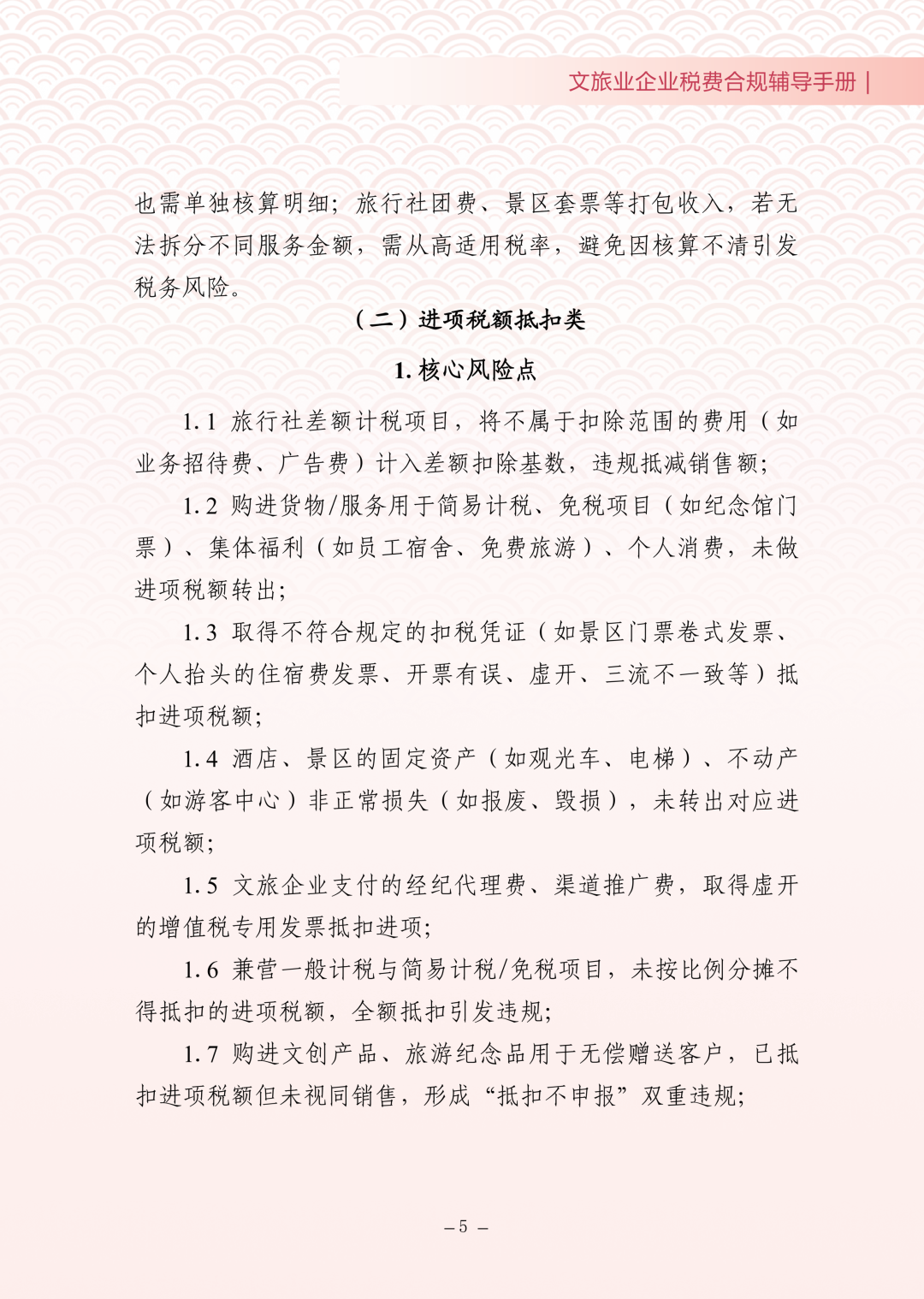 文旅业企业税费合规辅导手册 |

也需单独核算明细；旅行社团费、景区套票等打包收入，若无法拆分不同服务金额，需从高适用税率，避免因核算不清引发税务风险。

（二）进项税额抵扣类

1. 核心风险点

1.1 旅行社差额计税项目，将不属于扣除范围的费用（如业务招待费、广告费）计入差额扣除基数，违规抵减销售额；

1.2 购进货物/服务用于简易计税、免税项目（如纪念馆门票）、集体福利（如员工宿舍、免费旅游）、个人消费，未做进项税额转出；

1.3 取得不符合规定的扣税凭证（如景区门票卷式发票、个人抬头的住宿费发票、开票有误、虚开、三流不一致等）抵扣进项税额；

1.4 酒店、景区的固定资产（如观光车、电梯）、不动产（如游客中心）非正常损失（如报废、毁损），未转出对应进项税额；

1.5 文旅企业支付的经纪代理费、渠道推广费，取得虚开的增值税专用发票抵扣进项；

1.6 兼营一般计税与简易计税/免税项目，未按比例分摊不得抵扣的进项税额，全额抵扣引发违规；

1.7 购进文创产品、旅游纪念品用于无偿赠送客户，已抵扣进项税额但未视同销售，形成“抵扣不申报”双重违规；

– 5 –